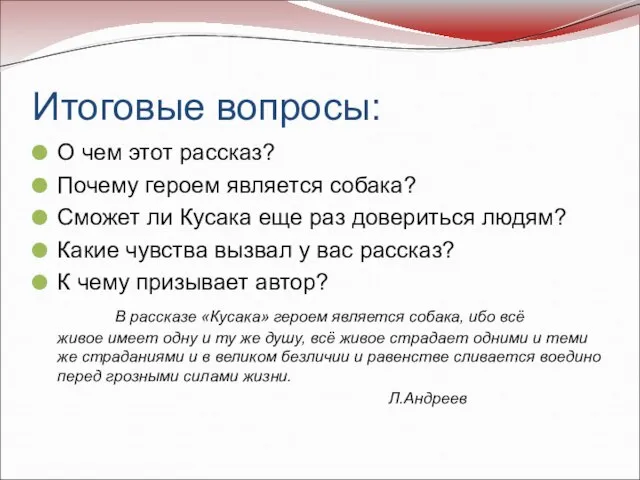 Итоговые вопросы:

О чем этот рассказ?

Почему героем является собака?

Сможет ли Кусака еще раз довериться людям?

Какие чувства вызвал у вас рассказ?

К чему призывает автор?

В рассказе «Кусака» героем является собака, ибо всё живое имеет одну и ту же душу, всё живое страдает одними и теми же страданиями и в великом безличии и равенстве сливается воедино перед грозными силами жизни.

Л.Андреев